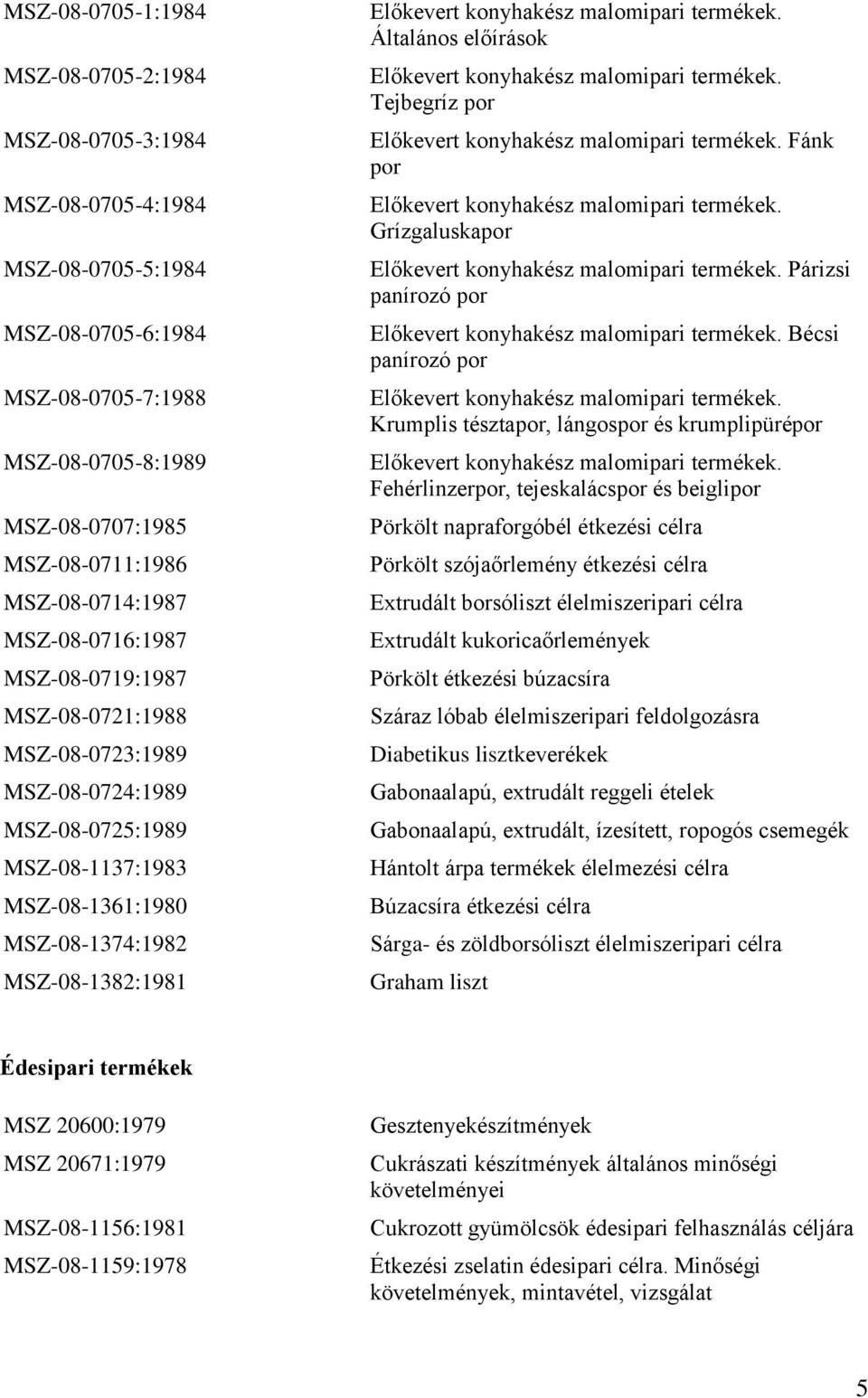 | | |
|---|---|
| MSZ-08-0705-1:1984 | Előkevert konyhakész malomipari termékek. Általános előírások |
| MSZ-08-0705-2:1984 | Előkevert konyhakész malomipari termékek. Tejbegríz por |
| MSZ-08-0705-3:1984 | Előkevert konyhakész malomipari termékek. Fánk por |
| MSZ-08-0705-4:1984 | Előkevert konyhakész malomipari termékek. Grízgaluskapor |
| MSZ-08-0705-5:1984 | Előkevert konyhakész malomipari termékek. Párizsi panírozó por |
| MSZ-08-0705-6:1984 | Előkevert konyhakész malomipari termékek. Bécsi panírozó por |
| MSZ-08-0705-7:1988 | Előkevert konyhakész malomipari termékek. Krumplis tésztapor, lángospor és krumplipürépor |
| MSZ-08-0705-8:1989 | Előkevert konyhakész malomipari termékek. Fehérlinzerpor, tejeskalácspor és beiglipor |
| MSZ-08-0707:1985 | Pörkölt napraforgóbél étkezési célra |
| MSZ-08-0711:1986 | Pörkölt szójaőrlemény étkezési célra |
| MSZ-08-0714:1987 | Extrudált borsóliszt élelmiszeripari célra |
| MSZ-08-0716:1987 | Extrudált kukoricaőrlemények |
| MSZ-08-0719:1987 | Pörkölt étkezési búzacsíra |
| MSZ-08-0721:1988 | Száraz lóbab élelmiszeripari feldolgozásra |
| MSZ-08-0723:1989 | Diabetikus lisztkeverékek |
| MSZ-08-0724:1989 | Gabonaalapú, extrudált reggeli ételek |
| MSZ-08-0725:1989 | Gabonaalapú, extrudált, ízesített, ropogós csemegék |
| MSZ-08-1137:1983 | Hántolt árpa termékek élelmezési célra |
| MSZ-08-1361:1980 | Búzacsíra étkezési célra |
| MSZ-08-1374:1982 | Sárga- és zöldborsóliszt élelmiszeripari célra |
| MSZ-08-1382:1981 | Graham liszt |

Édesipari termékek

| | |
|---|---|
| MSZ 20600:1979 | Gesztenyekészítmények |
| MSZ 20671:1979 | Cukrászati készítmények általános minőségi követelményei |
| MSZ-08-1156:1981 | Cukrozott gyümölcsök édesipari felhasználás céljára |
| MSZ-08-1159:1978 | Étkezési zselatin édesipari célra. Minőségi követelmények, mintavétel, vizsgálat |

5